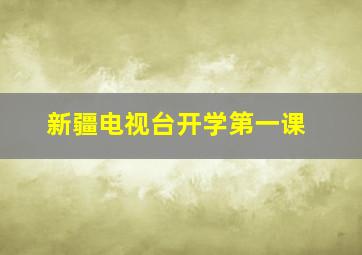 新疆电视台开学第一课